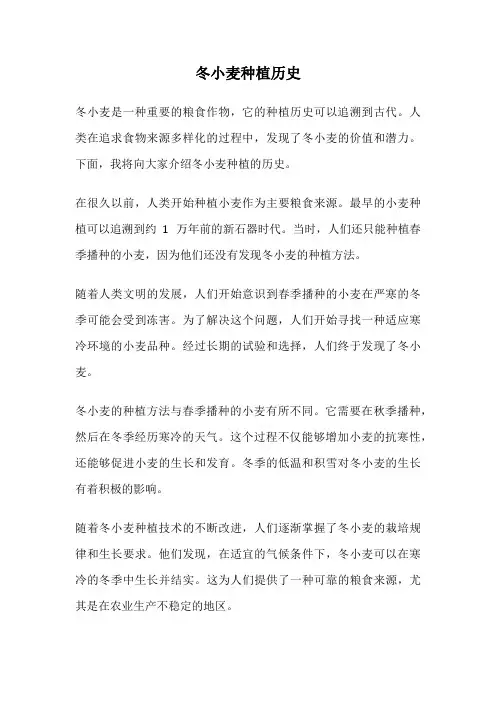 冬小麦种植历史

冬小麦是一种重要的粮食作物，它的种植历史可以追溯到古代。人类在追求食物来源多样化的过程中，发现了冬小麦的价值和潜力。下面，我将向大家介绍冬小麦种植的历史。

在很久以前，人类开始种植小麦作为主要粮食来源。最早的小麦种植可以追溯到约 1 万年前的新石器时代。当时，人们还只能种植春季播种的小麦，因为他们还没有发现冬小麦的种植方法。

随着人类文明的发展，人们开始意识到春季播种的小麦在严寒的冬季可能会受到冻害。为了解决这个问题，人们开始寻找一种适应寒冷环境的小麦品种。经过长期的试验和选择，人们终于发现了冬小麦。

冬小麦的种植方法与春季播种的小麦有所不同。它需要在秋季播种，然后在冬季经历寒冷的天气。这个过程不仅能够增加小麦的抗寒性，还能够促进小麦的生长和发育。冬季的低温和积雪对冬小麦的生长有着积极的影响。

随着冬小麦种植技术的不断改进，人们逐渐掌握了冬小麦的栽培规律和生长要求。他们发现，在适宜的气候条件下，冬小麦可以在寒冷的冬季中生长并结实。这为人们提供了一种可靠的粮食来源，尤其是在农业生产不稳定的地区。